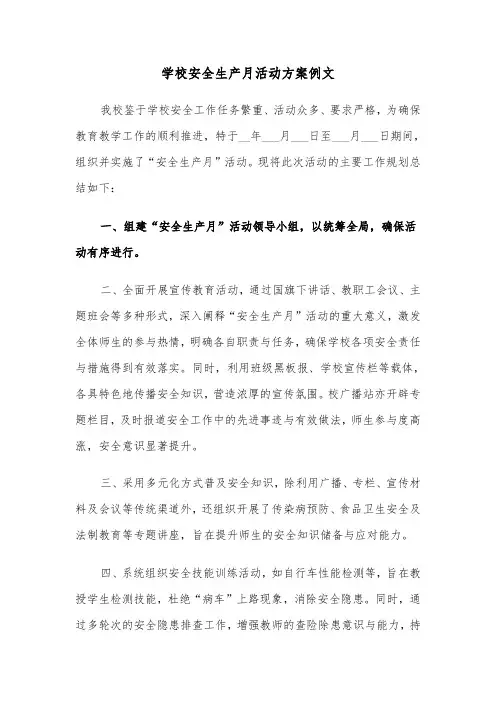 学校安全生产月活动方案例文

我校鉴于学校安全工作任务繁重、活动众多、要求严格，为确保教育教学工作的顺利推进，特于__年___月___日至___月___日期间，组织并实施了“安全生产月”活动。现将此次活动的主要工作规划总结如下：

一、组建“安全生产月”活动领导小组，以统筹全局，确保活动有序进行。

二、全面开展宣传教育活动，通过国旗下讲话、教职工会议、主题班会等多种形式，深入阐释“安全生产月”活动的重大意义，激发全体师生的参与热情，明确各自职责与任务，确保学校各项安全责任与措施得到有效落实。同时，利用班级黑板报、学校宣传栏等载体，各具特色地传播安全知识，营造浓厚的宣传氛围。校广播站亦开辟专题栏目，及时报道安全工作中的先进事迹与有效做法，师生参与度高涨，安全意识显著提升。

三、采用多元化方式普及安全知识，除利用广播、专栏、宣传材料及会议等传统渠道外，还组织开展了传染病预防、食品卫生安全及法制教育等专题讲座，旨在提升师生的安全知识储备与应对能力。

四、系统组织安全技能训练活动，如自行车性能检测等，旨在教授学生检测技能，杜绝“病车”上路现象，消除安全隐患。同时，通过多轮次的安全隐患排查工作，增强教师的查险除患意识与能力，持